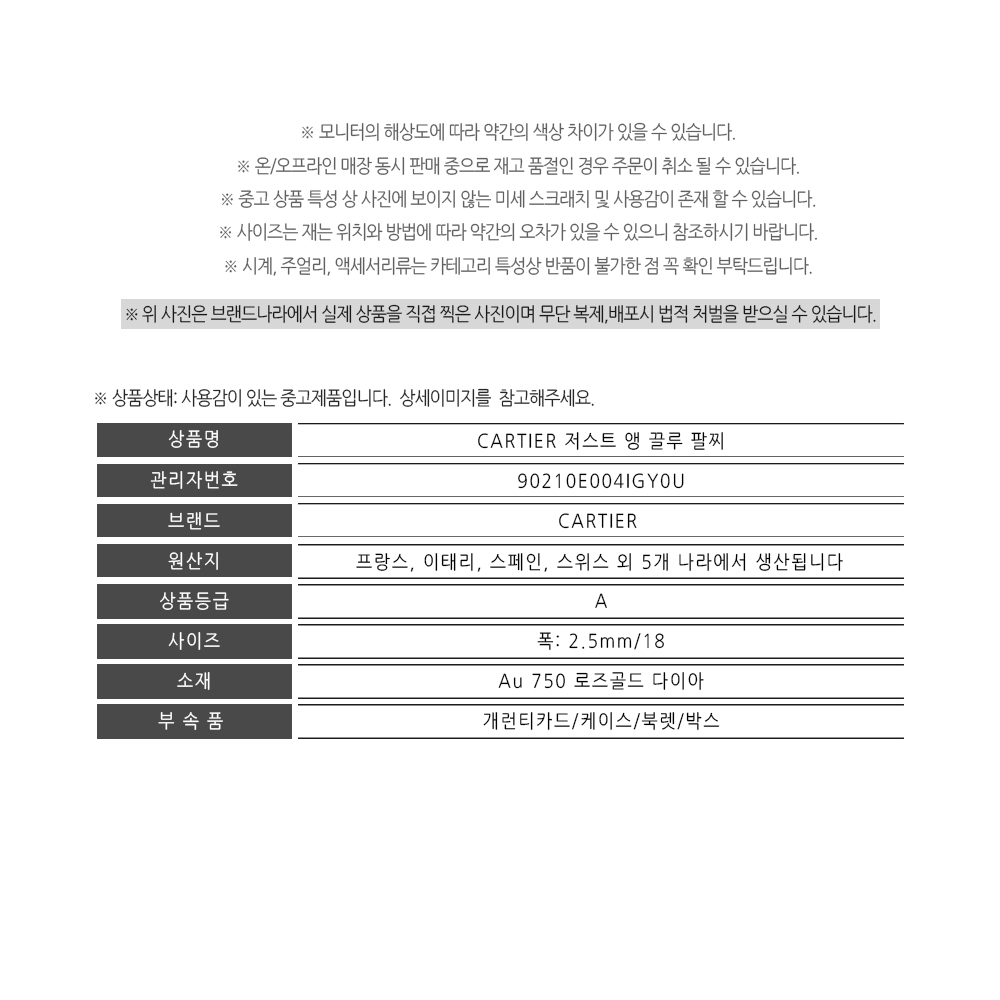 ※ 모니터의 해상도에 따라 약간의 색상 차이가 있을 수 있습니다.
※ 온/오프라인 매장 동시 판매 중으로 재고 품절인 경우 주문이 취소 될 수 있습니다.
※ 중고 상품 특성 상 사진에 보이지 않는 미세 스크래치 및 사용감이 존재 할 수 있습니다.
※ 사이즈는 재는 위치와 방법에 따라 약간의 오차가 있을 수 있으니 참조하시기 바랍니다.
※ 시계, 주얼리, 액세서리류는 카테고리 특성상 반품이 불가한 점 꼭 확인 부탁드립니다.

※ 위 사진은 브랜드나라에서 실제 상품을 직접 찍은 사진이며 무단 복제,배포시 법적 처벌을 받으실 수 있습니다.

※ 상품상태: 사용감이 있는 중고제품입니다. 상세이미지를 참고해주세요.

| 상품명 | CARTIER 저스트 앵 끌루 팔찌 |
|---|---|
| 관리자번호 | 90210E004IGY0U |
| 브랜드 | CARTIER |
| 원산지 | 프랑스, 이태리, 스페인, 스위스 외 5개 나라에서 생산됩니다 |
| 상품등급 | A |
| 사이즈 | 폭: 2.5mm/18 |
| 소재 | Au 750 로즈골드 다이아 |
| 부 속 품 | 개런티카드/케이스/북렛/박스 |